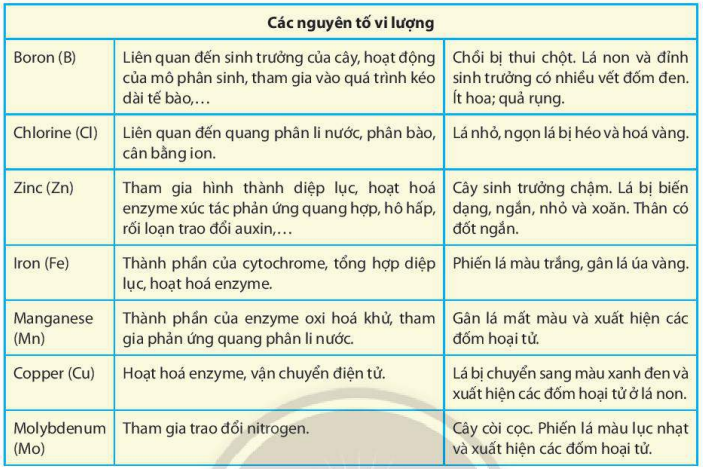 | Các nguyên tố vi lượng | | |
|---|---|---|
| Boron (B) | Liên quan đến sinh trưởng của cây, hoạt động của mô phân sinh, tham gia vào quá trình kéo dài tế bào,… | Chồi bị thui chột. Lá non và đỉnh sinh trưởng có nhiều vết đốm đen. Ít hoa; quả rụng. |
| Chlorine (Cl) | Liên quan đến quang phân li nước, phân bào, cân bằng ion. | Lá nhỏ, ngọn lá bị héo và hoá vàng. |
| Zinc (Zn) | Tham gia hình thành diệp lục, hoạt hoá enzyme xúc tác phản ứng quang hợp, hô hấp, rối loạn trao đổi auxin,… | Cây sinh trưởng chậm. Lá bị biến dạng, ngắn, nhỏ và xoăn. Thân có đốt ngắn. |
| Iron (Fe) | Thành phần của cytochrome, tổng hợp diệp lục, hoạt hoá enzyme. | Phiến lá màu trắng, gân lá úa vàng. |
| Manganese (Mn) | Thành phần của enzyme oxi hoá khử, tham gia phản ứng quang phân li nước. | Gân lá mất màu và xuất hiện các đốm hoại tử. |
| Copper (Cu) | Hoạt hoá enzyme, vận chuyển điện tử. | Lá bị chuyển sang màu xanh đen và xuất hiện các đốm hoại tử ở lá non. |
| Molybdenum (Mo) | Tham gia trao đổi nitrogen. | Cây còi cọc. Phiến lá màu lục nhạt và xuất hiện các đốm hoại tử. |